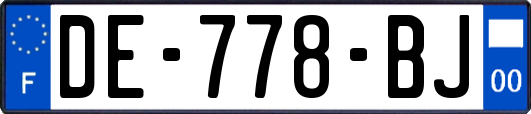 F
DE-778-BJ
00